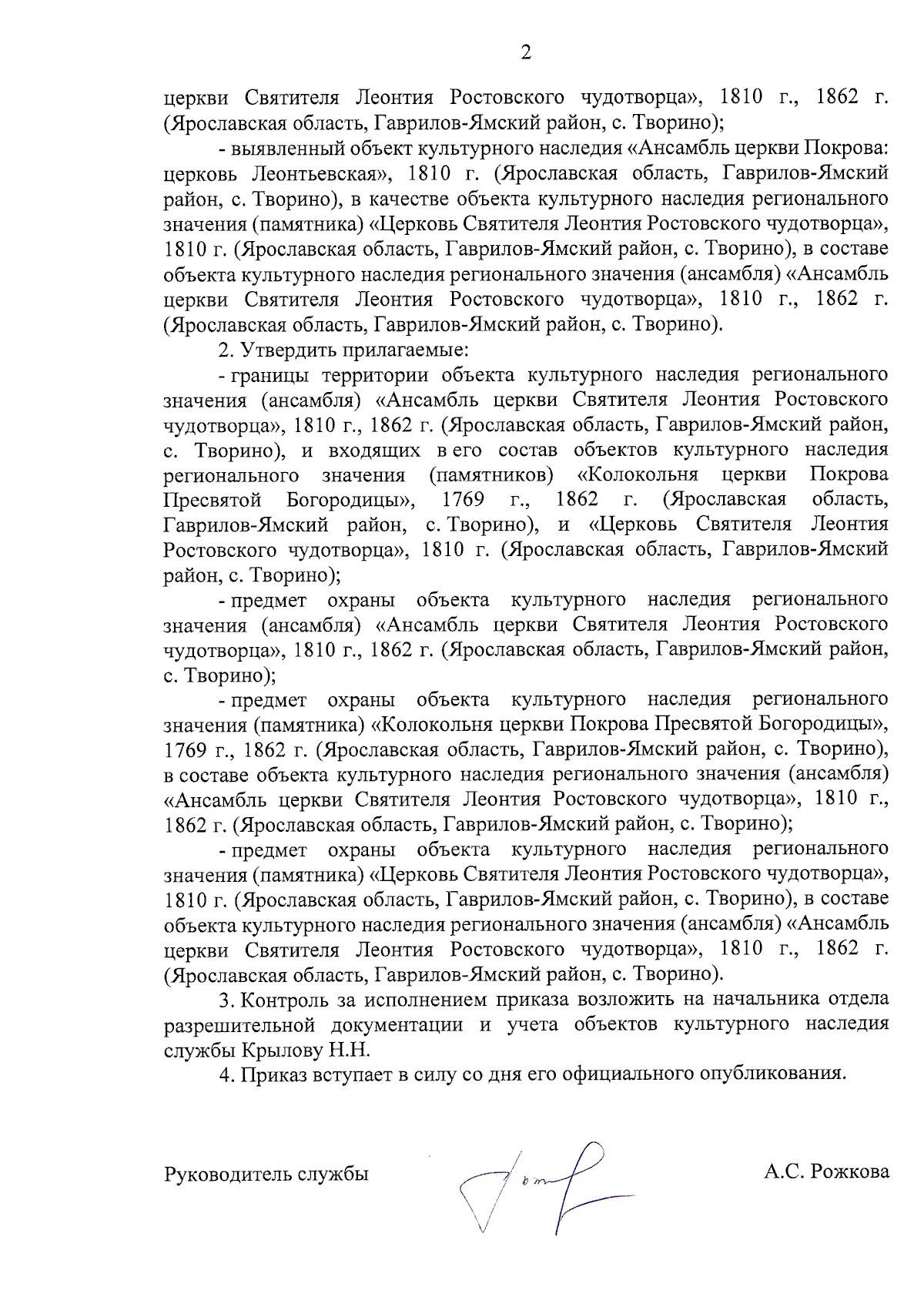 2

церкви Святителя Леонтия Ростовского чудотворца», 1810 г., 1862 г. (Ярославская область, Гаврилов-Ямский район, с. Творино);

- выявленный объект культурного наследия «Ансамбль церкви Покрова: церковь Леонтьевская», 1810 г. (Ярославская область, Гаврилов-Ямский район, с. Творино), в качестве объекта культурного наследия регионального значения (памятника) «Церковь Святителя Леонтия Ростовского чудотворца», 1810 г. (Ярославская область, Гаврилов-Ямский район, с. Творино), в составе объекта культурного наследия регионального значения (ансамбля) «Ансамбль церкви Святителя Леонтия Ростовского чудотворца», 1810 г., 1862 г. (Ярославская область, Гаврилов-Ямский район, с. Творино).

2. Утвердить прилагаемые:

- границы территории объекта культурного наследия регионального значения (ансамбля) «Ансамбль церкви Святителя Леонтия Ростовского чудотворца», 1810 г., 1862 г. (Ярославская область, Гаврилов-Ямский район, с. Творино), и входящих в его состав объектов культурного наследия регионального значения (памятников) «Колокольня церкви Покрова Пресвятой Богородицы», 1769 г., 1862 г. (Ярославская область, Гаврилов-Ямский район, с. Творино), и «Церковь Святителя Леонтия Ростовского чудотворца», 1810 г. (Ярославская область, Гаврилов-Ямский район, с. Творино);

- предмет охраны объекта культурного наследия регионального значения (ансамбля) «Ансамбль церкви Святителя Леонтия Ростовского чудотворца», 1810 г., 1862 г. (Ярославская область, Гаврилов-Ямский район, с. Творино);

- предмет охраны объекта культурного наследия регионального значения (памятника) «Колокольня церкви Покрова Пресвятой Богородицы», 1769 г., 1862 г. (Ярославская область, Гаврилов-Ямский район, с. Творино), в составе объекта культурного наследия регионального значения (ансамбля) «Ансамбль церкви Святителя Леонтия Ростовского чудотворца», 1810 г., 1862 г. (Ярославская область, Гаврилов-Ямский район, с. Творино);

- предмет охраны объекта культурного наследия регионального значения (памятника) «Церковь Святителя Леонтия Ростовского чудотворца», 1810 г. (Ярославская область, Гаврилов-Ямский район, с. Творино), в составе объекта культурного наследия регионального значения (ансамбля) «Ансамбль церкви Святителя Леонтия Ростовского чудотворца», 1810 г., 1862 г. (Ярославская область, Гаврилов-Ямский район, с. Творино).

3. Контроль за исполнением приказа возложить на начальника отдела разрешительной документации и учета объектов культурного наследия службы Крылову Н.Н.

4. Приказ вступает в силу со дня его официального опубликования.

Руководитель службы А.С. Рожкова